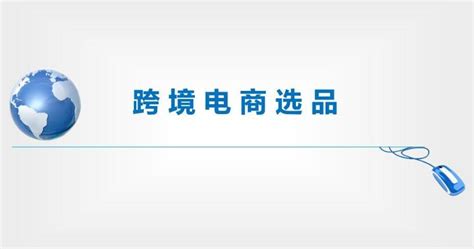 跨境电商选品